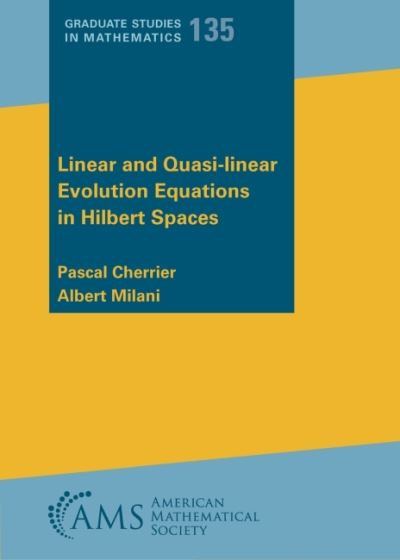 GRADUATE STUDIES IN MATHEMATICS 135

Linear and Quasi-linear Evolution Equations in Hilbert Spaces

Pascal Cherrier
Albert Milani

AMS AMERICAN MATHEMATICAL SOCIETY